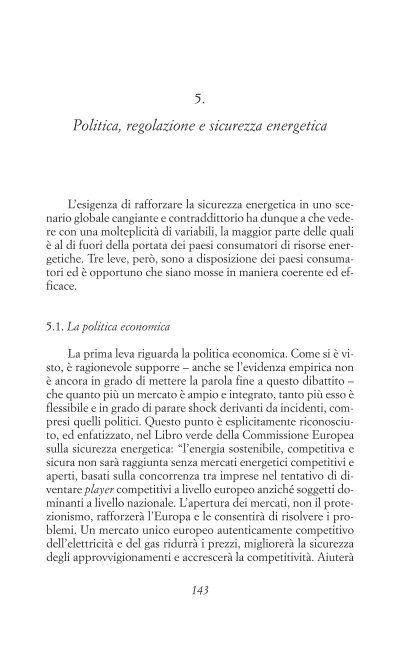 5.

Politica, regolazione e sicurezza energetica

L'esigenza di rafforzare la sicurezza energetica in uno scenario globale cangiante e contraddittorio ha dunque a che vedere con una molteplicità di variabili, la maggior parte delle quali è al di fuori della portata dei paesi consumatori di risorse energetiche. Tre leve, però, sono a disposizione dei paesi consumatori ed è opportuno che siano mosse in maniera coerente ed efficace.

5.1. La politica economica

La prima leva riguarda la politica economica. Come si è visto, è ragionevole supporre – anche se l'evidenza empirica non è ancora in grado di mettere la parola fine a questo dibattito – che quanto più un mercato è ampio e integrato, tanto più esso è flessibile e in grado di parare shock derivanti da incidenti, compresi quelli politici. Questo punto è esplicitamente riconosciuto, ed enfatizzato, nel Libro verde della Commissione Europea sulla sicurezza energetica: "l'energia sostenibile, competitiva e sicura non sarà raggiunta senza mercati energetici competitivi e aperti, basati sulla concorrenza tra imprese nel tentativo di diventare player competitivi a livello europeo anziché soggetti dominanti a livello nazionale. L'apertura dei mercati, non il protezionismo, rafforzerà l'Europa e le consentirà di risolvere i problemi. Un mercato unico europeo autenticamente competitivo dell'elettricità e del gas ridurrà i prezzi, migliorerà la sicurezza degli approvvigionamenti e accrescerà la competitività. Aiuterà

143